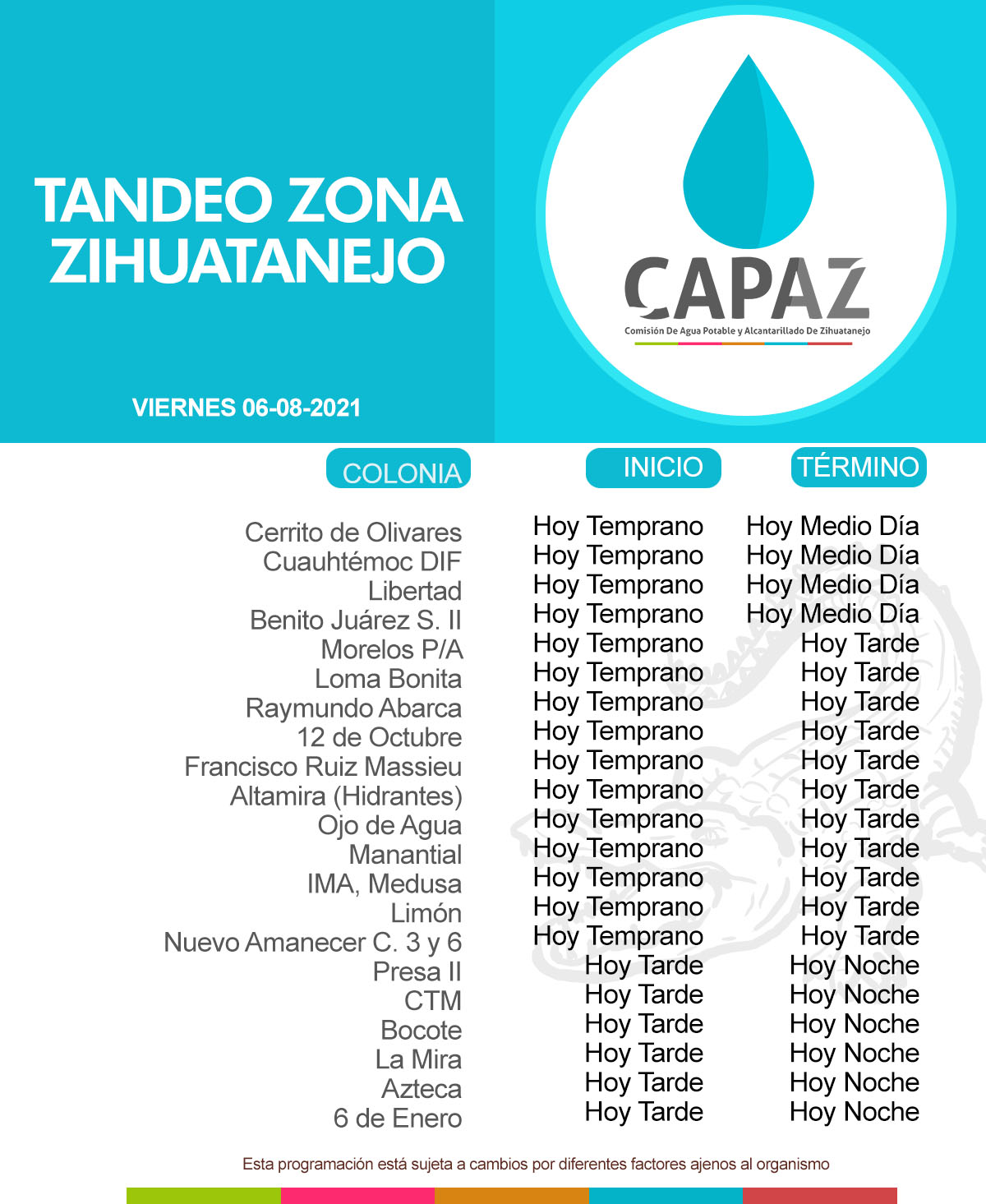 TANDEO ZONA ZIHUATANEJO

VIERNES 06-08-2021

CAPAZ
Comisión De Agua Potable y Alcantarillado De Zihuatanejo

| COLONIA | INICIO | TÉRMINO |
|---|---|---|
| Cerrito de Olivares | Hoy Temprano | Hoy Medio Día |
| Cuauhtémoc DIF | Hoy Temprano | Hoy Medio Día |
| Libertad | Hoy Temprano | Hoy Medio Día |
| Benito Juárez S. II | Hoy Temprano | Hoy Medio Día |
| Morelos P/A | Hoy Temprano | Hoy Tarde |
| Loma Bonita | Hoy Temprano | Hoy Tarde |
| Raymundo Abarca | Hoy Temprano | Hoy Tarde |
| 12 de Octubre | Hoy Temprano | Hoy Tarde |
| Francisco Ruiz Massieu | Hoy Temprano | Hoy Tarde |
| Altamira (Hidrantes) | Hoy Temprano | Hoy Tarde |
| Ojo de Agua | Hoy Temprano | Hoy Tarde |
| Manantial | Hoy Temprano | Hoy Tarde |
| IMA, Medusa | Hoy Temprano | Hoy Tarde |
| Limón | Hoy Temprano | Hoy Tarde |
| Nuevo Amanecer C. 3 y 6 | Hoy Temprano | Hoy Tarde |
| Presa II | Hoy Tarde | Hoy Noche |
| CTM | Hoy Tarde | Hoy Noche |
| Bocote | Hoy Tarde | Hoy Noche |
| La Mira | Hoy Tarde | Hoy Noche |
| Azteca | Hoy Tarde | Hoy Noche |
| 6 de Enero | Hoy Tarde | Hoy Noche |

Esta programación está sujeta a cambios por diferentes factores ajenos al organismo